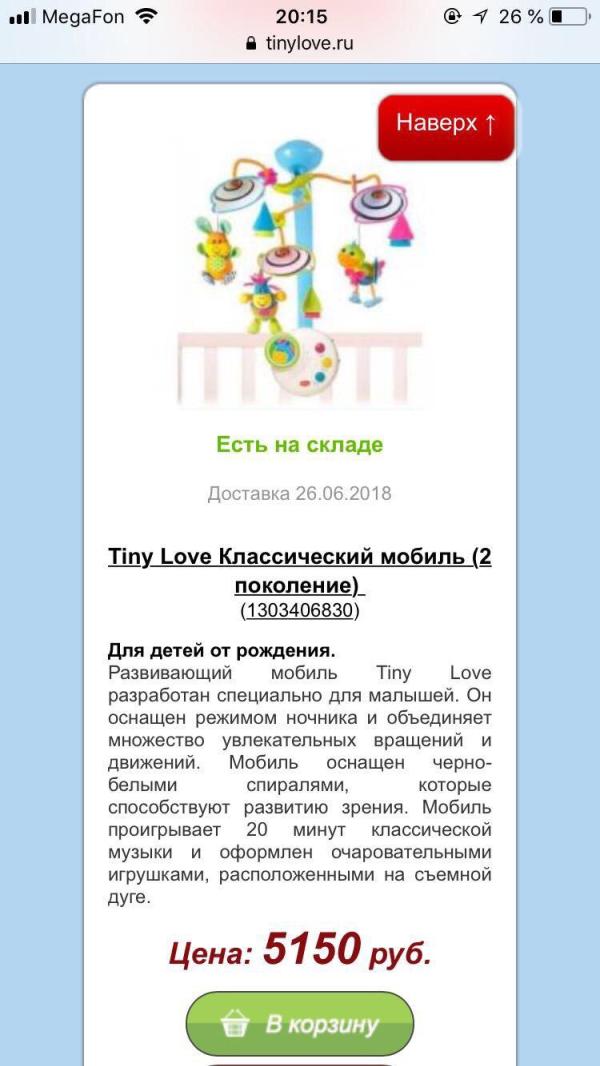 MegaFon 20:15 26 %
tinylove.ru

Наверх ↑

Есть на складе

Доставка 26.06.2018

Tiny Love Классический мобиль (2 поколение)
(1303406830)

Для детей от рождения.
Развивающий мобиль Tiny Love разработан специально для малышей. Он оснащен режимом ночника и объединяет множество увлекательных вращений и движений. Мобиль оснащен черно-белыми спиралями, которые способствуют развитию зрения. Мобиль проигрывает 20 минут классической музыки и оформлен очаровательными игрушками, расположенными на съемной дуге.

Цена: 5150 руб.

В корзину